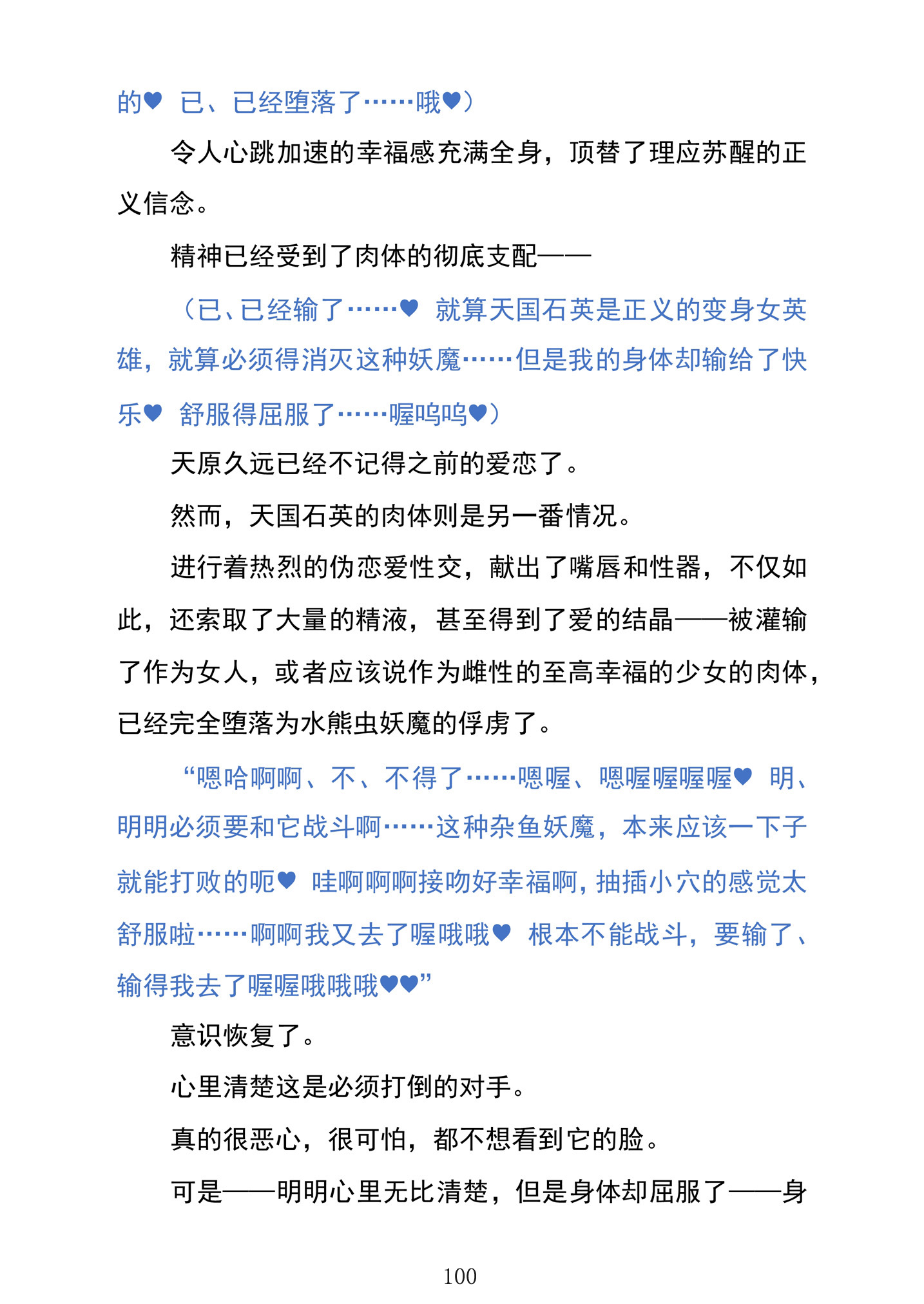 的♥ 已、已经堕落了……哦♥）

令人心跳加速的幸福感充满全身，顶替了理应苏醒的正义信念。

精神已经受到了肉体的彻底支配——

（已、已经输了……♥ 就算天国石英是正义的变身女英雄，就算必须得消灭这种妖魔……但是我的身体却输给了快乐♥ 舒服得屈服了……喔呜呜♥）

天原久远已经不记得之前的爱恋了。

然而，天国石英的肉体则是另一番情况。

进行着热烈的伪恋爱性交，献出了嘴唇和性器，不仅如此，还索取了大量的精液，甚至得到了爱的结晶——被灌输了作为女人，或者应该说作为雌性的至高幸福的少女的肉体，已经完全堕落为水熊虫妖魔的俘虏了。

“嗯哈啊啊、不、不得了……嗯喔、嗯喔喔喔喔♥ 明、明明必须要和它战斗啊……这种杂鱼妖魔，本来应该一下子就能打败的呃♥ 哇啊啊啊接吻好幸福啊，抽插小穴的感觉太舒服啦……啊啊我又去了喔哦哦♥ 根本不能战斗，要输了、输得我去了喔喔哦哦哦♥♥”

意识恢复了。

心里清楚这是必须打倒的对手。

真的很恶心，很可怕，都不想看到它的脸。

可是——明明心里无比清楚，但是身体却屈服了——身

100